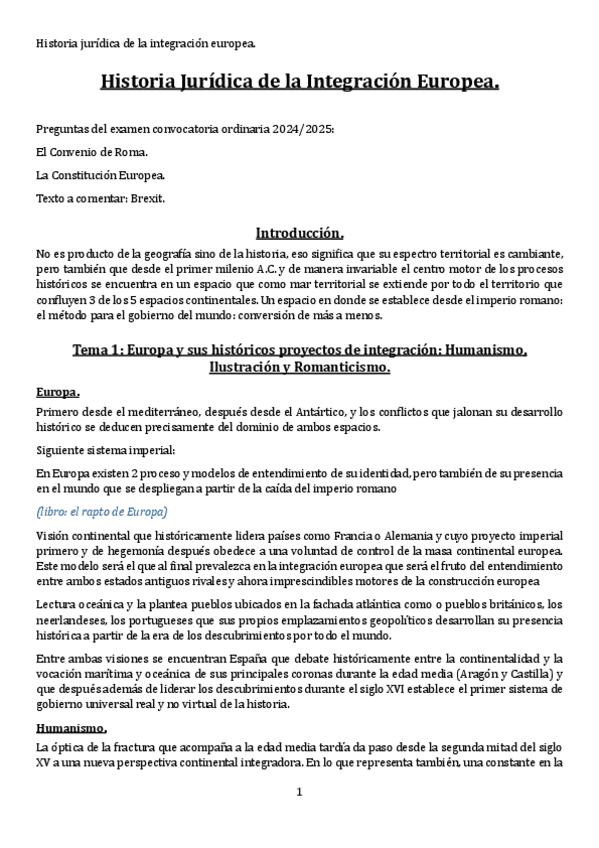 Historia jurídica de la integración europea.

Historia Jurídica de la Integración Europea.

Preguntas del examen convocatoria ordinaria 2024/2025:

El Convenio de Roma.

La Constitución Europea.

Texto a comentar: Brexit.

Introducción.

No es producto de la geografía sino de la historia, eso significa que su espectro territorial es cambiante, pero también que desde el primer milenio A.C. y de manera invariable el centro motor de los procesos históricos se encuentra en un espacio que como mar territorial se extiende por todo el territorio que confluyen 3 de los 5 espacios continentales. Un espacio en donde se establece desde el imperio romano: el método para el gobierno del mundo: conversión de más a menos.

Tema 1: Europa y sus históricos proyectos de integración: Humanismo, Ilustración y Romanticismo.

Europa.

Primero desde el mediterráneo, después desde el Antártico, y los conflictos que jalonan su desarrollo histórico se deducen precisamente del dominio de ambos espacios.

Siguiente sistema imperial:

En Europa existen 2 proceso y modelos de entendimiento de su identidad, pero también de su presencia en el mundo que se despliegan a partir de la caída del imperio romano

(libro: el rapto de Europa)

Visión continental que históricamente lidera países como Francia o Alemania y cuyo proyecto imperial primero y de hegemonía después obedece a una voluntad de control de la masa continental europea. Este modelo será el que al final prevalezca en la integración europea que será el fruto del entendimiento entre ambos estados antiguos rivales y ahora imprescindibles motores de la construcción europea

Lectura oceánica y la plantea pueblos ubicados en la fachada atlántica como o pueblos británicos, los neerlandeses, los portugueses que sus propios emplazamientos geopolíticos desarrollan su presencia histórica a partir de la era de los descubrimientos por todo el mundo.

Entre ambas visiones se encuentran España que debate históricamente entre la continentalidad y la vocación marítima y oceánica de sus principales coronas durante la edad media (Aragón y Castilla) y que después además de liderar los descubrimientos durante el siglo XVI establece el primer sistema de gobierno universal real y no virtual de la historia.

Humanismo.

La óptica de la fractura que acompaña a la edad media tardía da paso desde la segunda mitad del siglo XV a una nueva perspectiva continental integradora. En lo que representa también, una constante en la

1